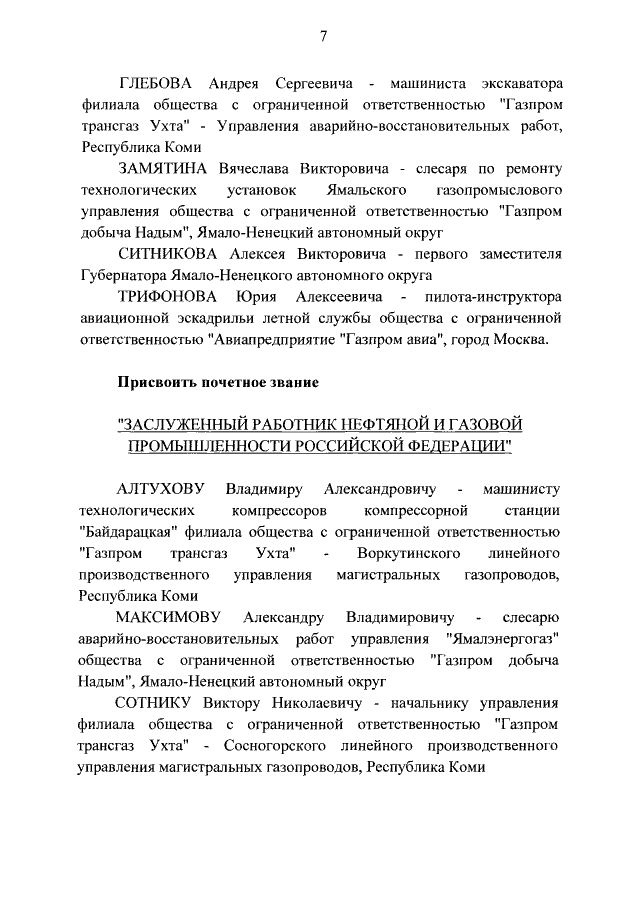 7

ГЛЕБОВА Андрея Сергеевича - машиниста экскаватора филиала общества с ограниченной ответственностью "Газпром трансгаз Ухта" - Управления аварийно-восстановительных работ, Республика Коми

ЗАМЯТИНА Вячеслава Викторовича - слесаря по ремонту технологических установок Ямальского газопромыслового управления общества с ограниченной ответственностью "Газпром добыча Надым", Ямало-Ненецкий автономный округ

СИТНИКОВА Алексея Викторовича - первого заместителя Губернатора Ямало-Ненецкого автономного округа

ТРИФОНОВА Юрия Алексеевича - пилота-инструктора авиационной эскадрильи летной службы общества с ограниченной ответственностью "Авиапредприятие "Газпром авиа", город Москва.

Присвоить почетное звание

"ЗАСЛУЖЕННЫЙ РАБОТНИК НЕФТЯНОЙ И ГАЗОВОЙ ПРОМЫШЛЕННОСТИ РОССИЙСКОЙ ФЕДЕРАЦИИ"

АЛТУХОВУ Владимиру Александровичу - машинисту технологических компрессоров компрессорной станции "Байдарацкая" филиала общества с ограниченной ответственностью "Газпром трансгаз Ухта" - Воркутинского линейного производственного управления магистральных газопроводов, Республика Коми

МАКСИМОВУ Александру Владимировичу - слесарю аварийно-восстановительных работ управления "Ямалэнергогаз" общества с ограниченной ответственностью "Газпром добыча Надым", Ямало-Ненецкий автономный округ

СОТНИКУ Виктору Николаевичу - начальнику управления филиала общества с ограниченной ответственностью "Газпром трансгаз Ухта" - Сосногорского линейного производственного управления магистральных газопроводов, Республика Коми